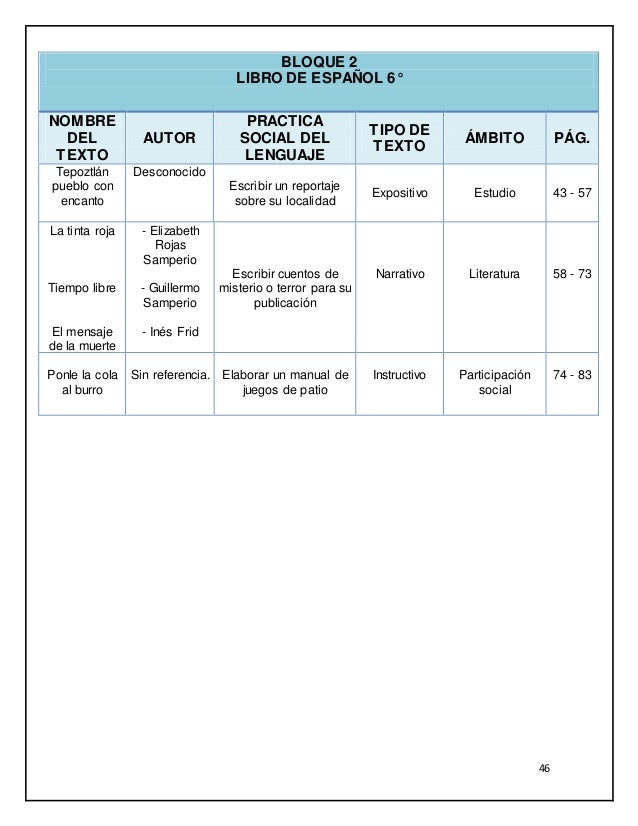 BLOQUE 2
LIBRO DE ESPAÑOL 6°

| NOMBRE DEL TEXTO | AUTOR | PRACTICA SOCIAL DEL LENGUAJE | TIPO DE TEXTO | ÁMBITO | PÁG. |
|---|---|---|---|---|---|
| Tepoztlán pueblo con encanto | Desconocido | Escribir un reportaje sobre su localidad | Expositivo | Estudio | 43 - 57 |
| La tinta roja<br>Tiempo libre<br>El mensaje de la muerte | - Elizabeth Rojas Samperio<br>- Guillermo Samperio<br>- Inés Frid | Escribir cuentos de misterio o terror para su publicación | Narrativo | Literatura | 58 - 73 |
| Ponle la cola al burro | Sin referencia. | Elaborar un manual de juegos de patio | Instructivo | Participación social | 74 - 83 |

46